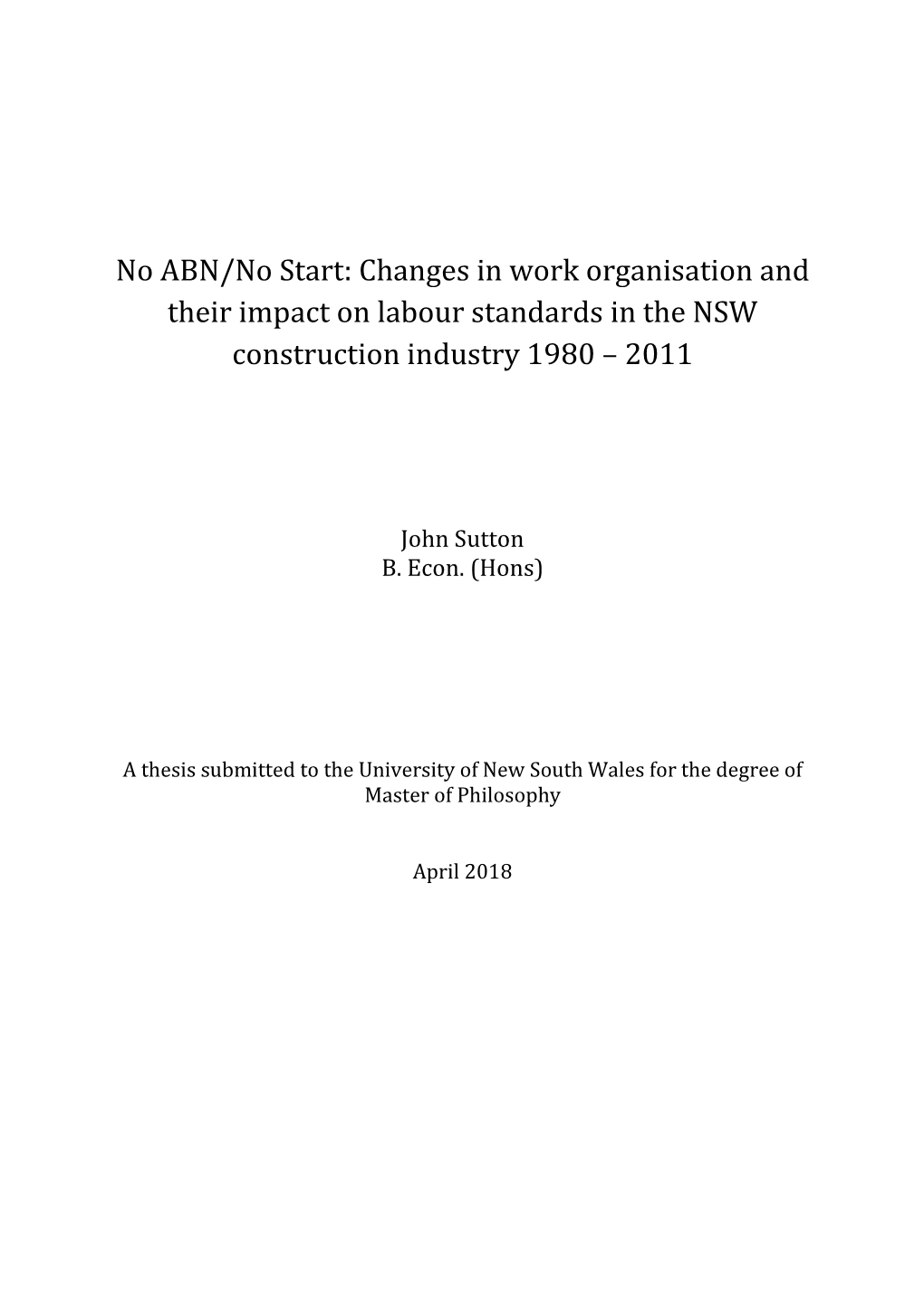 No ABN/No Start: Changes in work organisation and their impact on labour standards in the NSW construction industry 1980 – 2011

John Sutton
B. Econ. (Hons)

A thesis submitted to the University of New South Wales for the degree of Master of Philosophy

April 2018